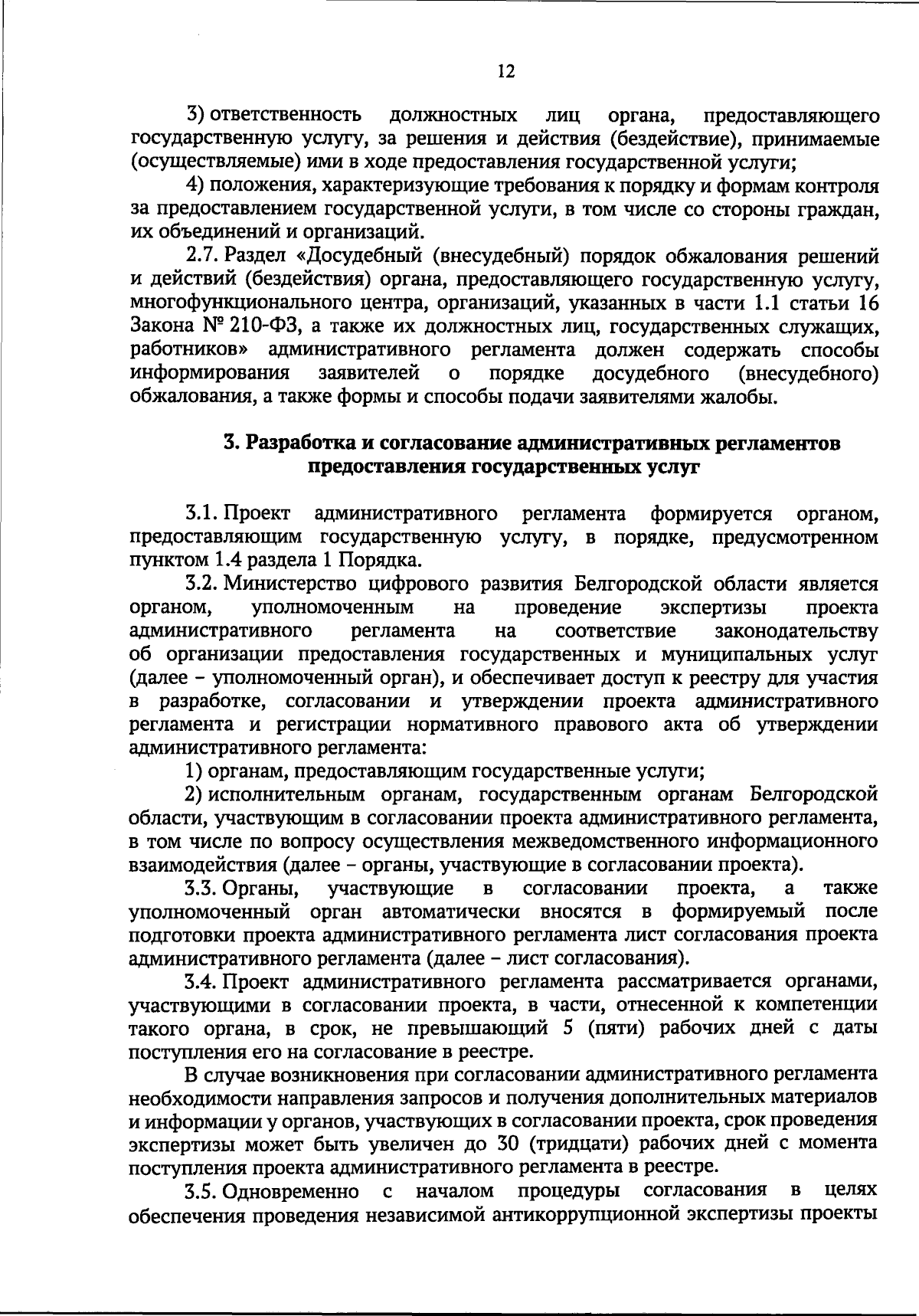 12

3) ответственность должностных лиц органа, предоставляющего государственную услугу, за решения и действия (бездействие), принимаемые (осуществляемые) ими в ходе предоставления государственной услуги;

4) положения, характеризующие требования к порядку и формам контроля за предоставлением государственной услуги, в том числе со стороны граждан, их объединений и организаций.

2.7. Раздел «Досудебный (внесудебный) порядок обжалования решений и действий (бездействия) органа, предоставляющего государственную услугу, многофункционального центра, организаций, указанных в части 1.1 статьи 16 Закона № 210-ФЗ, а также их должностных лиц, государственных служащих, работников» административного регламента должен содержать способы информирования заявителей о порядке досудебного (внесудебного) обжалования, а также формы и способы подачи заявителями жалобы.

3. Разработка и согласование административных регламентов предоставления государственных услуг

3.1. Проект административного регламента формируется органом, предоставляющим государственную услугу, в порядке, предусмотренном пунктом 1.4 раздела 1 Порядка.

3.2. Министерство цифрового развития Белгородской области является органом, уполномоченным на проведение экспертизы проекта административного регламента на соответствие законодательству об организации предоставления государственных и муниципальных услуг (далее – уполномоченный орган), и обеспечивает доступ к реестру для участия в разработке, согласовании и утверждении проекта административного регламента и регистрации нормативного правового акта об утверждении административного регламента:

1) органам, предоставляющим государственные услуги;

2) исполнительным органам, государственным органам Белгородской области, участвующим в согласовании проекта административного регламента, в том числе по вопросу осуществления межведомственного информационного взаимодействия (далее – органы, участвующие в согласовании проекта).

3.3. Органы, участвующие в согласовании проекта, а также уполномоченный орган автоматически вносятся в формируемый после подготовки проекта административного регламента лист согласования проекта административного регламента (далее – лист согласования).

3.4. Проект административного регламента рассматривается органами, участвующими в согласовании проекта, в части, отнесенной к компетенции такого органа, в срок, не превышающий 5 (пяти) рабочих дней с даты поступления его на согласование в реестре.

В случае возникновения при согласовании административного регламента необходимости направления запросов и получения дополнительных материалов и информации у органов, участвующих в согласовании проекта, срок проведения экспертизы может быть увеличен до 30 (тридцати) рабочих дней с момента поступления проекта административного регламента в реестре.

3.5. Одновременно с началом процедуры согласования в целях обеспечения проведения независимой антикоррупционной экспертизы проекты